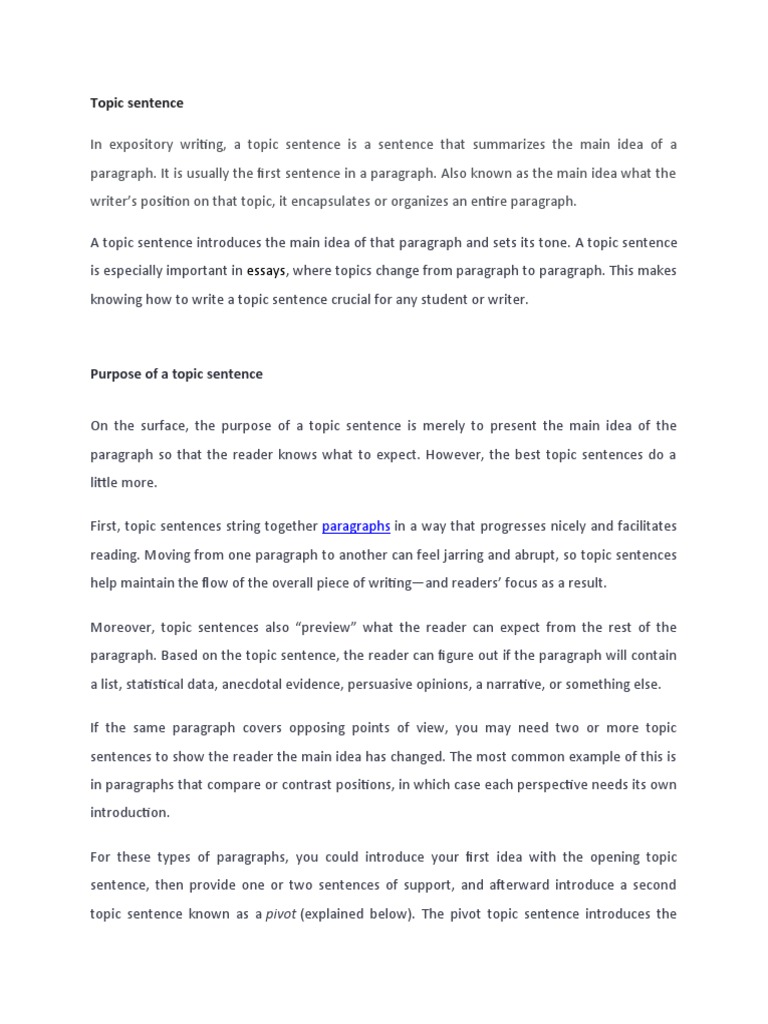 Topic sentence

In expository writing, a topic sentence is a sentence that summarizes the main idea of a paragraph. It is usually the first sentence in a paragraph. Also known as the main idea what the writer's position on that topic, it encapsulates or organizes an entire paragraph.

A topic sentence introduces the main idea of that paragraph and sets its tone. A topic sentence is especially important in essays, where topics change from paragraph to paragraph. This makes knowing how to write a topic sentence crucial for any student or writer.

Purpose of a topic sentence

On the surface, the purpose of a topic sentence is merely to present the main idea of the paragraph so that the reader knows what to expect. However, the best topic sentences do a little more.

First, topic sentences string together paragraphs in a way that progresses nicely and facilitates reading. Moving from one paragraph to another can feel jarring and abrupt, so topic sentences help maintain the flow of the overall piece of writing—and readers' focus as a result.

Moreover, topic sentences also "preview" what the reader can expect from the rest of the paragraph. Based on the topic sentence, the reader can figure out if the paragraph will contain a list, statistical data, anecdotal evidence, persuasive opinions, a narrative, or something else.

If the same paragraph covers opposing points of view, you may need two or more topic sentences to show the reader the main idea has changed. The most common example of this is in paragraphs that compare or contrast positions, in which case each perspective needs its own introduction.

For these types of paragraphs, you could introduce your first idea with the opening topic sentence, then provide one or two sentences of support, and afterward introduce a second topic sentence known as a pivot (explained below). The pivot topic sentence introduces the